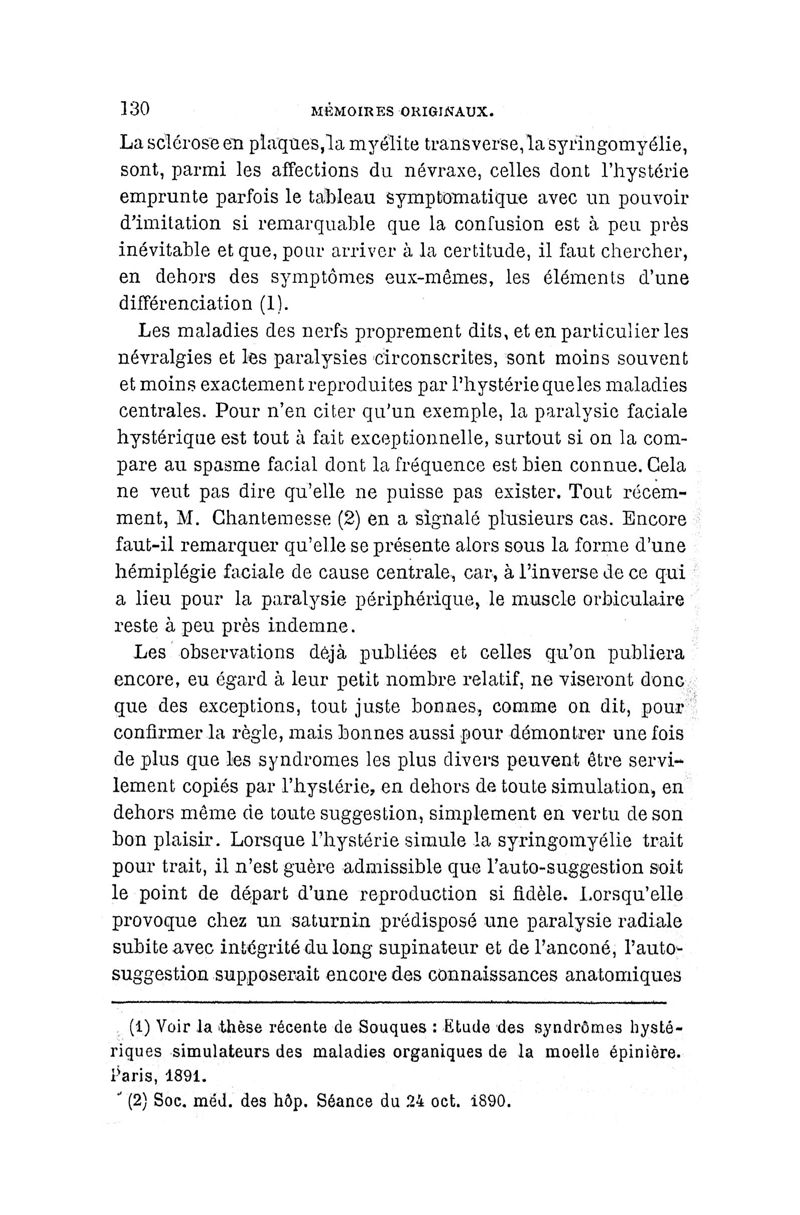 130 MÉMOIRES ORIGINAUX.

La sclérose en plaques, la myélite transverse, la syringomyélie, sont, parmi les affections du névraxe, celles dont l'hystérie emprunte parfois le tableau symptomatique avec un pouvoir d'imitation si remarquable que la confusion est à peu près inévitable et que, pour arriver à la certitude, il faut chercher, en dehors des symptômes eux-mêmes, les éléments d'une différenciation (1).

Les maladies des nerfs proprement dits, et en particulier les névralgies et les paralysies circonscrites, sont moins souvent et moins exactement reproduites par l'hystérie que les maladies centrales. Pour n'en citer qu'un exemple, la paralysie faciale hystérique est tout à fait exceptionnelle, surtout si on la compare au spasme facial dont la fréquence est bien connue. Cela ne veut pas dire qu'elle ne puisse pas exister. Tout récemment, M. Chantemesse (2) en a signalé plusieurs cas. Encore faut-il remarquer qu'elle se présente alors sous la forme d'une hémiplégie faciale de cause centrale, car, à l'inverse de ce qui a lieu pour la paralysie périphérique, le muscle orbiculaire reste à peu près indemne.

Les observations déjà publiées et celles qu'on publiera encore, eu égard à leur petit nombre relatif, ne viseront donc que des exceptions, tout juste bonnes, comme on dit, pour confirmer la règle, mais bonnes aussi pour démontrer une fois de plus que les syndromes les plus divers peuvent être servilement copiés par l'hystérie, en dehors de toute simulation, en dehors même de toute suggestion, simplement en vertu de son bon plaisir. Lorsque l'hystérie simule la syringomyélie trait pour trait, il n'est guère admissible que l'auto-suggestion soit le point de départ d'une reproduction si fidèle. Lorsqu'elle provoque chez un saturnin prédisposé une paralysie radiale subite avec intégrité du long supinateur et de l'anconé, l'auto-suggestion supposerait encore des connaissances anatomiques

(1) Voir la thèse récente de Souques : Etude des syndrômes hystériques simulateurs des maladies organiques de la moelle épinière. Paris, 1891.

(2) Soc. méd. des hôp. Séance du 24 oct. 1890.